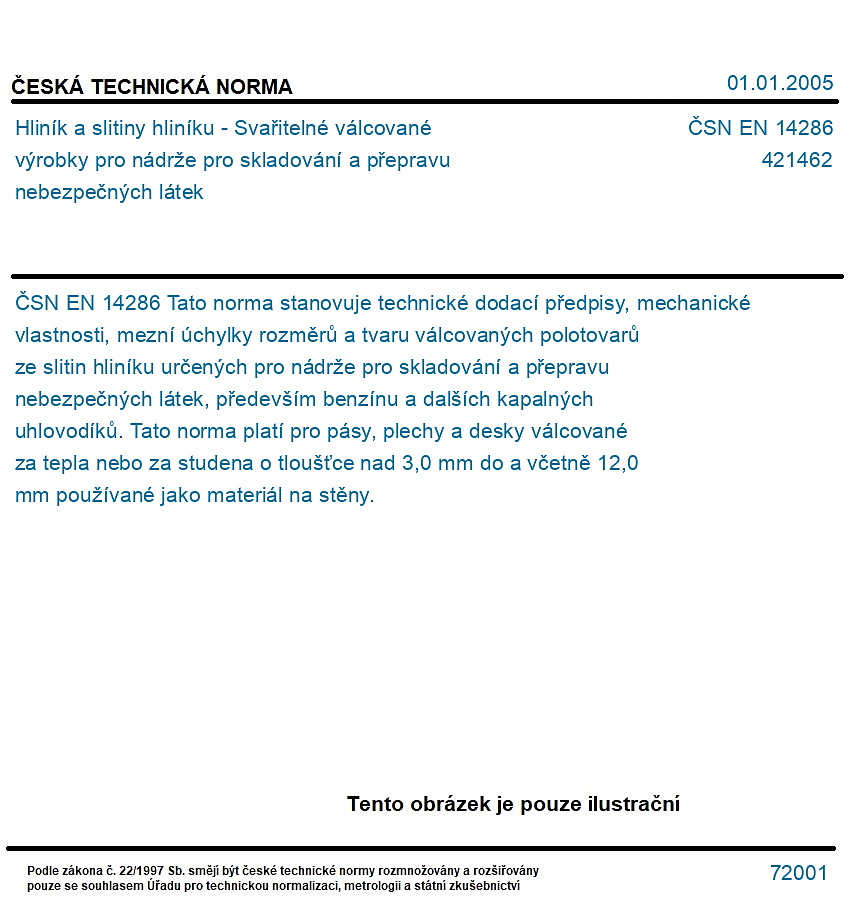 ČESKÁ TECHNICKÁ NORMA

01.01.2005

Hliník a slitiny hliníku - Svařitelné válcované výrobky pro nádrže pro skladování a přepravu nebezpečných látek

ČSN EN 14286
421462

ČSN EN 14286 Tato norma stanovuje technické dodací předpisy, mechanické vlastnosti, mezní úchylky rozměrů a tvaru válcovaných polotovarů ze slitin hliníku určených pro nádrže pro skladování a přepravu nebezpečných látek, především benzínu a dalších kapalných uhlovodíků. Tato norma platí pro pásy, plechy a desky válcované za tepla nebo za studena o tloušťce nad 3,0 mm do a včetně 12,0 mm používané jako materiál na stěny.

Tento obrázek je pouze ilustrační

Podle zákona č. 22/1997 Sb. smějí být české technické normy rozmnožovány a rozšiřovány pouze se souhlasem Úřadu pro technickou normalizaci, metrologii a státní zkušebnictví

72001